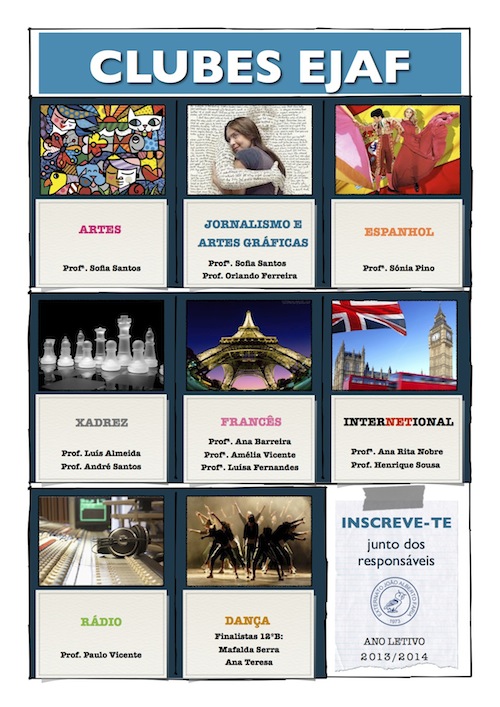 CLUBES EJAF

ARTES

Profª. Sofia Santos

JORNALISMO E ARTES GRÁFICAS

Profª. Sofia Santos
Prof. Orlando Ferreira

ESPANHOL

Profª. Sónia Pino

XADREZ

Prof. Luís Almeida
Prof. André Santos

FRANCÊS

Profª. Ana Barreira
Profª. Amélia Vicente
Profª. Luísa Fernandes

INTERNETIONAL

Profª. Ana Rita Nobre
Prof. Henrique Sousa

RÁDIO

Prof. Paulo Vicente

DANÇA

Finalistas 12ºB:
Mafalda Serra
Ana Teresa

INSCREVE-TE

junto dos responsáveis

EXTERNATO JOÃO ALBERTO FARIA
1973

ANO LETIVO
2013/2014